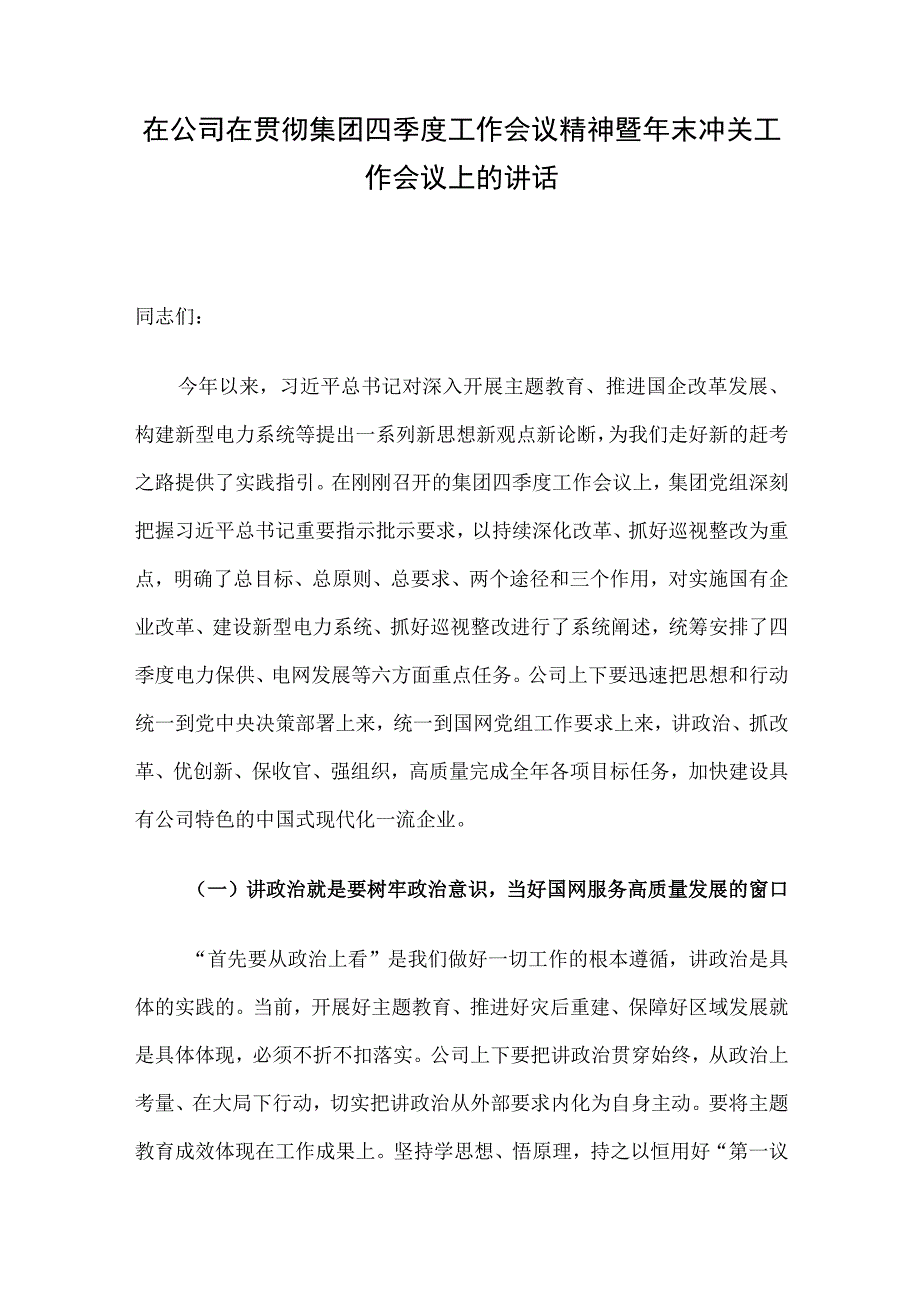 在公司在贯彻集团四季度工作会议精神暨年末冲关工作会议上的讲话

同志们：

今年以来，习近平总书记对深入开展主题教育、推进国企改革发展、构建新型电力系统等提出一系列新思想新观点新论断，为我们走好新的赶考之路提供了实践指引。在刚刚召开的集团四季度工作会议上，集团党组深刻把握习近平总书记重要指示批示要求，以持续深化改革、抓好巡视整改为重点，明确了总目标、总原则、总要求、两个途径和三个作用，对实施国有企业改革、建设新型电力系统、抓好巡视整改进行了系统阐述，统筹安排了四季度电力保供、电网发展等六方面重点任务。公司上下要迅速把思想和行动统一到党中央决策部署上来，统一到国网党组工作要求上来，讲政治、抓改革、优创新、保收官、强组织，高质量完成全年各项目标任务，加快建设具有公司特色的中国式现代化一流企业。

（一）讲政治就是要树牢政治意识，当好国网服务高质量发展的窗口

“首先要从政治上看”是我们做好一切工作的根本遵循，讲政治是具体的实践的。当前，开展好主题教育、推进好灾后重建、保障好区域发展就是具体体现，必须不折不扣落实。公司上下要把讲政治贯穿始终，从政治上考量、在大局下行动，切实把讲政治从外部要求内化为自身主动。要将主题教育成效体现在工作成果上。坚持学思想、悟原理，持之以恒用好“第一议